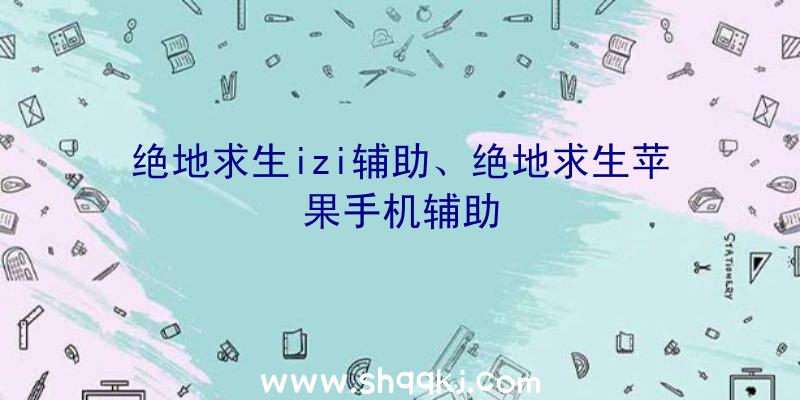 绝地求生izi辅助、绝地求生苹果手机辅助

STATIONERY

www.shqqkj.com